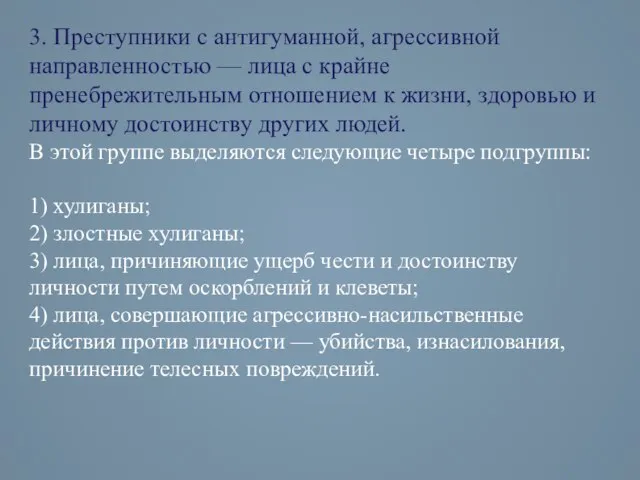 3. Преступники с антигуманной, агрессивной направленностью — лица с крайне пренебрежительным отношением к жизни, здоровью и личному достоинству других людей.
В этой группе выделяются следующие четыре подгруппы:

1) хулиганы;
2) злостные хулиганы;
3) лица, причиняющие ущерб чести и достоинству личности путем оскорблений и клеветы;
4) лица, совершающие агрессивно-насильственные действия против личности — убийства, изнасилования, причинение телесных повреждений.